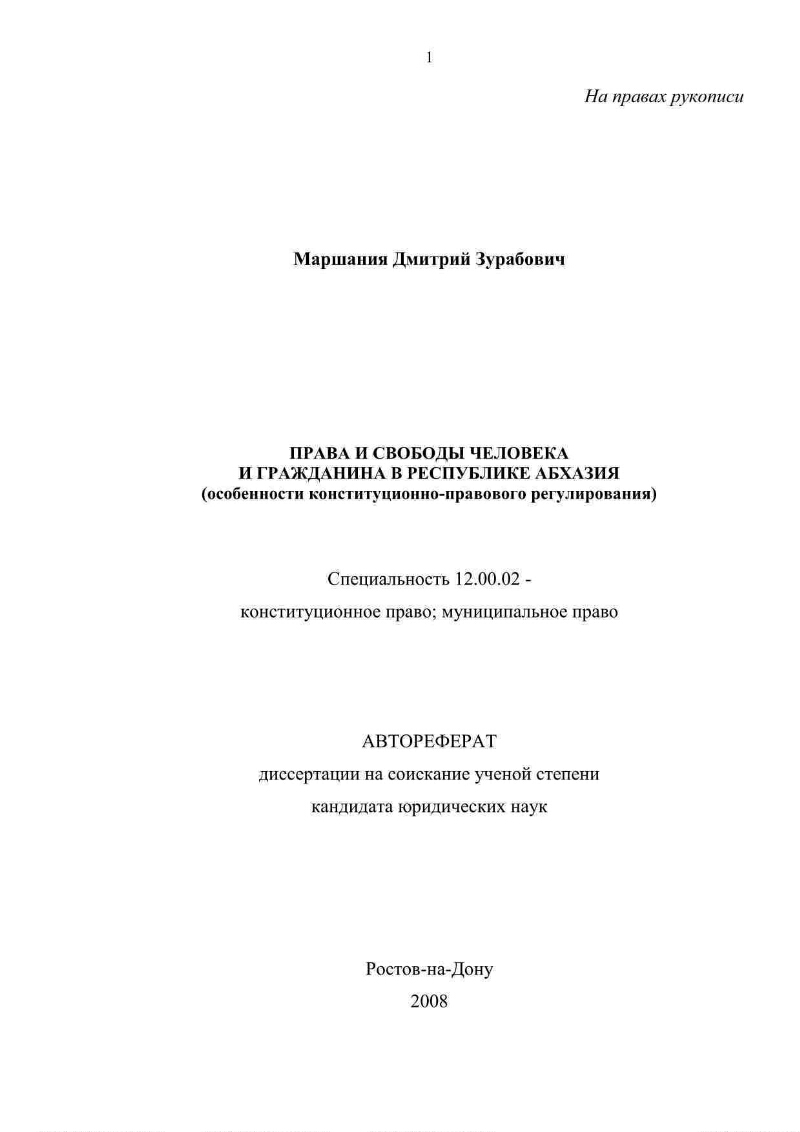 1

На правах рукописи

Маршания Дмитрий Зурабович

ПРАВА И СВОБОДЫ ЧЕЛОВЕКА
И ГРАЖДАНИНА В РЕСПУБЛИКЕ АБХАЗИЯ
(особенности конституционно-правового регулирования)

Специальность 12.00.02 -
конституционное право; муниципальное право

АВТОРЕФЕРАТ
диссертации на соискание ученой степени
кандидата юридических наук

Ростов-на-Дону
2008